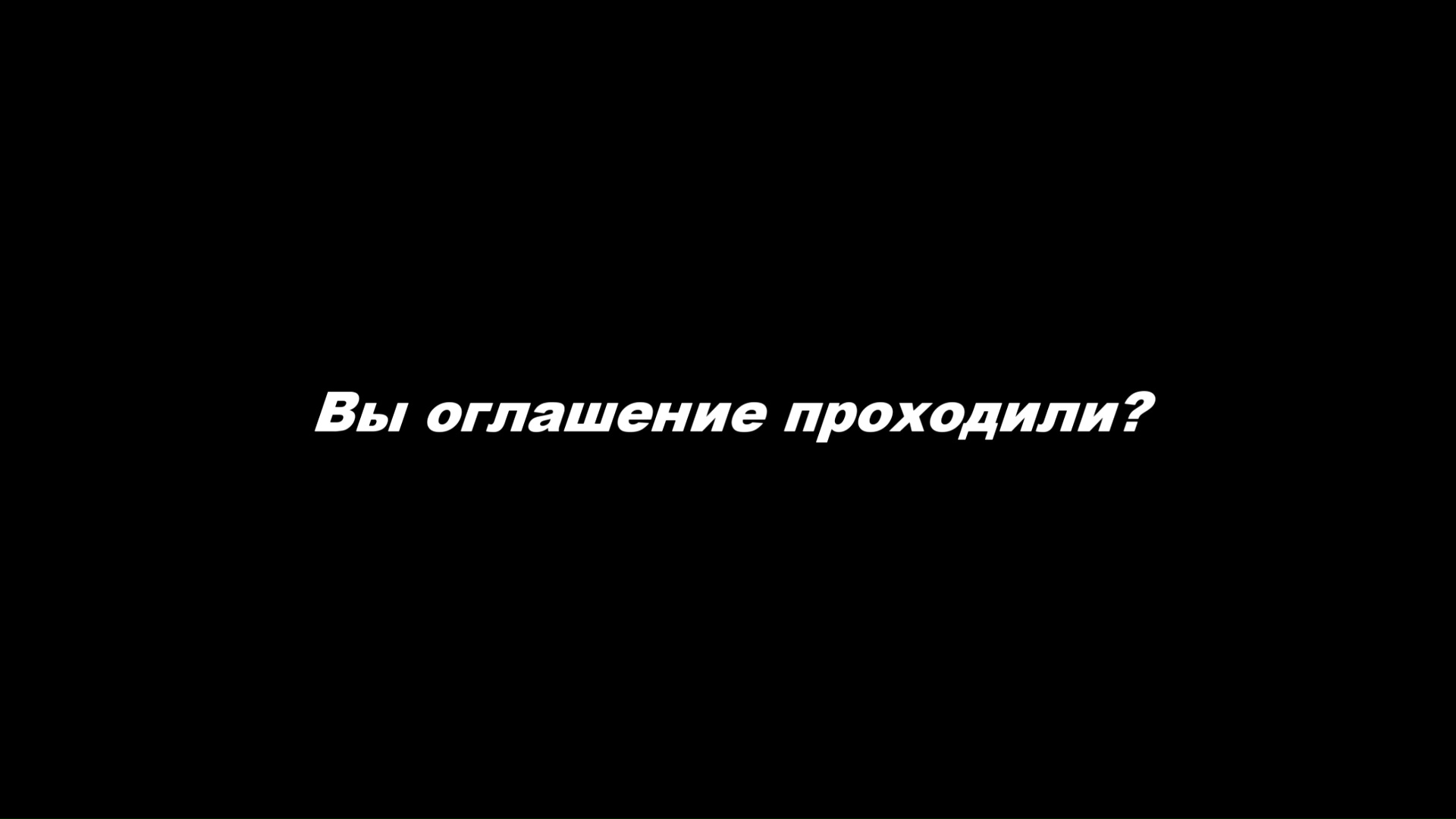 Вы оглашение проходили?